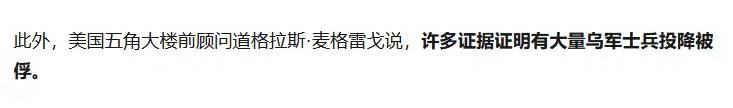 此外，美国五角大楼前顾问道格拉斯·麦格雷戈说，许多证据证明有大量乌军士兵投降被俘。